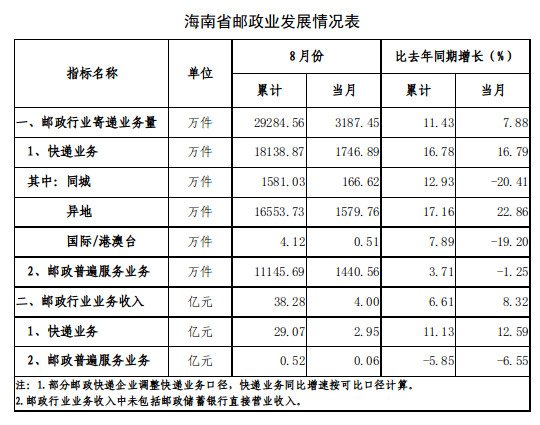 海南省邮政业发展情况表

| 指标名称 | 单位 | 8月份 累计 | 8月份 当月 | 比去年同期增长（%） 累计 | 比去年同期增长（%） 当月 |
|---|---|---|---|---|---|
| 一、邮政行业寄递业务量 | 万件 | 29284.56 | 3187.45 | 11.43 | 7.88 |
| 1、快递业务 | 万件 | 18138.87 | 1746.89 | 16.78 | 16.79 |
| 其中：同城 | 万件 | 1581.03 | 166.62 | 12.93 | -20.41 |
| 异地 | 万件 | 16553.73 | 1579.76 | 17.16 | 22.86 |
| 国际/港澳台 | 万件 | 4.12 | 0.51 | 7.89 | -19.20 |
| 2、邮政普遍服务业务 | 万件 | 11145.69 | 1440.56 | 3.71 | -1.25 |
| 二、邮政行业业务收入 | 亿元 | 38.28 | 4.00 | 6.61 | 8.32 |
| 1、快递业务 | 亿元 | 29.07 | 2.95 | 11.13 | 12.59 |
| 2、邮政普遍服务业务 | 亿元 | 0.52 | 0.06 | -5.85 | -6.55 |

注：1.部分邮政快递企业调整快递业务口径，快递业务同比增速按可比口径计算。
2.邮政行业业务收入中未包括邮政储蓄银行直接营业收入。